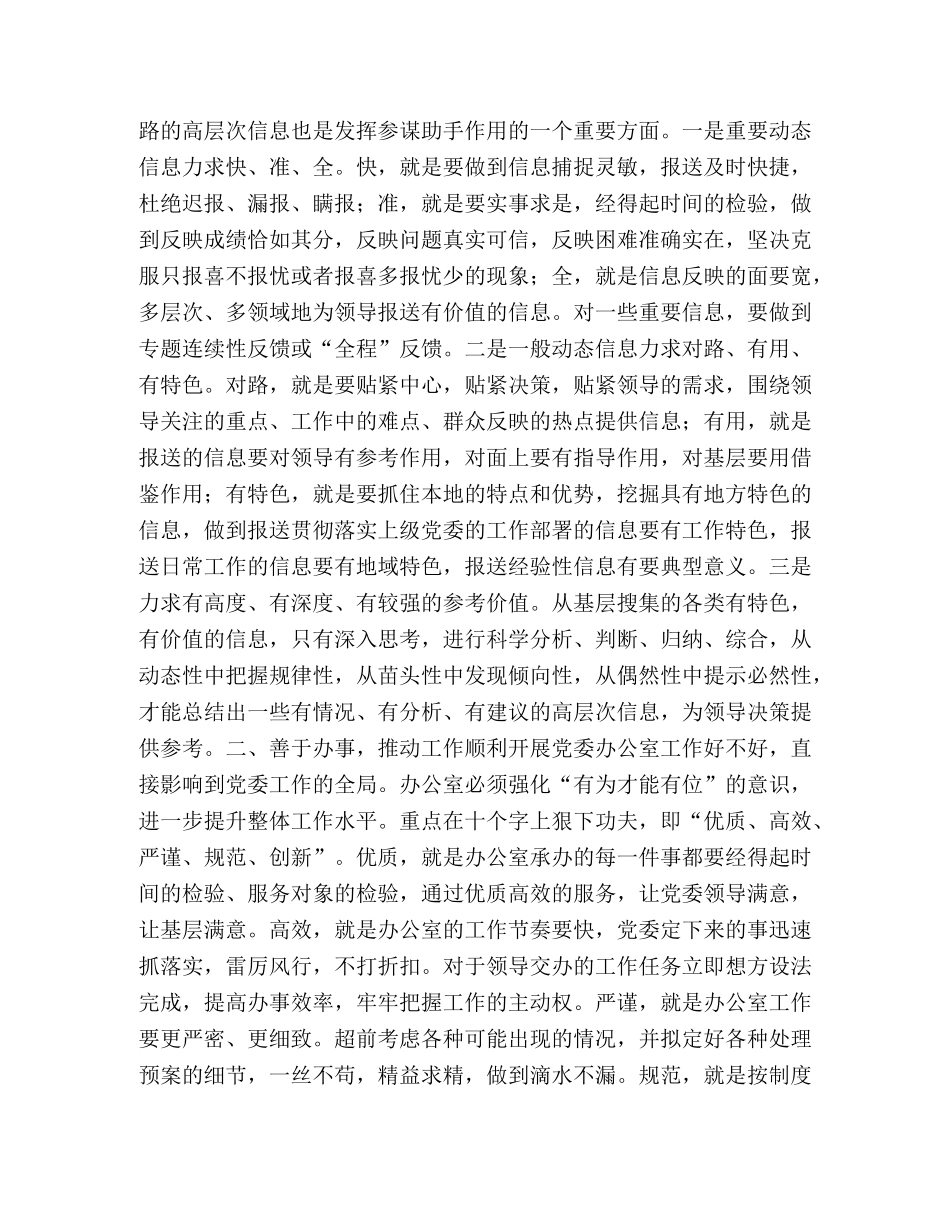 路的高层次信息也是发挥参谋助手作用的一个重要方面。一是重要动态信息力求快、准、全。快，就是要做到信息捕捉灵敏，报送及时快捷，杜绝迟报、漏报、瞒报；准，就是要实事求是，经得起时间的检验，做到反映成绩恰如其分，反映问题真实可信，反映困难准确实在，坚决克服只报喜不报忧或者报喜多报忧少的现象；全，就是信息反映的面要宽，多层次、多领域地为领导报送有价值的信息。对一些重要信息，要做到专题连续性反馈或“全程”反馈。二是一般动态信息力求对路、有用、有特色。对路，就是要贴紧中心，贴紧决策，贴紧领导的需求，围绕领导关注的重点、工作中的难点、群众反映的热点提供信息；有用，就是报送的信息要对领导有参考作用，对面上要有指导作用，对基层要用借鉴作用；有特色，就是要抓住本地的特点和优势，挖掘具有地方特色的信息，做到报送贯彻落实上级党委的工作部署的信息要有工作特色，报送日常工作的信息要有地域特色，报送经验性信息有要典型意义。三是力求有高度、有深度、有较强的参考价值。从基层搜集的各类有特色，有价值的信息，只有深入思考，进行科学分析、判断、归纳、综合，从动态性中把握规律性，从苗头性中发现倾向性，从偶然性中提示必然性，才能总结出一些有情况、有分析、有建议的高层次信息，为领导决策提供参考。二、善于办事，推动工作顺利开展党委办公室工作好不好，直接影响到党委工作的全局。办公室必须强化“有为才能有位”的意识，进一步提升整体工作水平。重点在十个字上狠下功夫，即“优质、高效、严谨、规范、创新”。优质，就是办公室承办的每一件事都要经得起时间的检验、服务对象的检验，通过优质高效的服务，让党委领导满意，让基层满意。高效，就是办公室的工作节奏要快，党委定下来的事迅速抓落实，雷厉风行，不打折扣。对于领导交办的工作任务立即想方设法完成，提高办事效率，牢牢把握工作的主动权。严谨，就是办公室工作要更严密、更细致。超前考虑各种可能出现的情况，并拟定好各种处理预案的细节，一丝不苟，精益求精，做到滴水不漏。规范，就是按制度